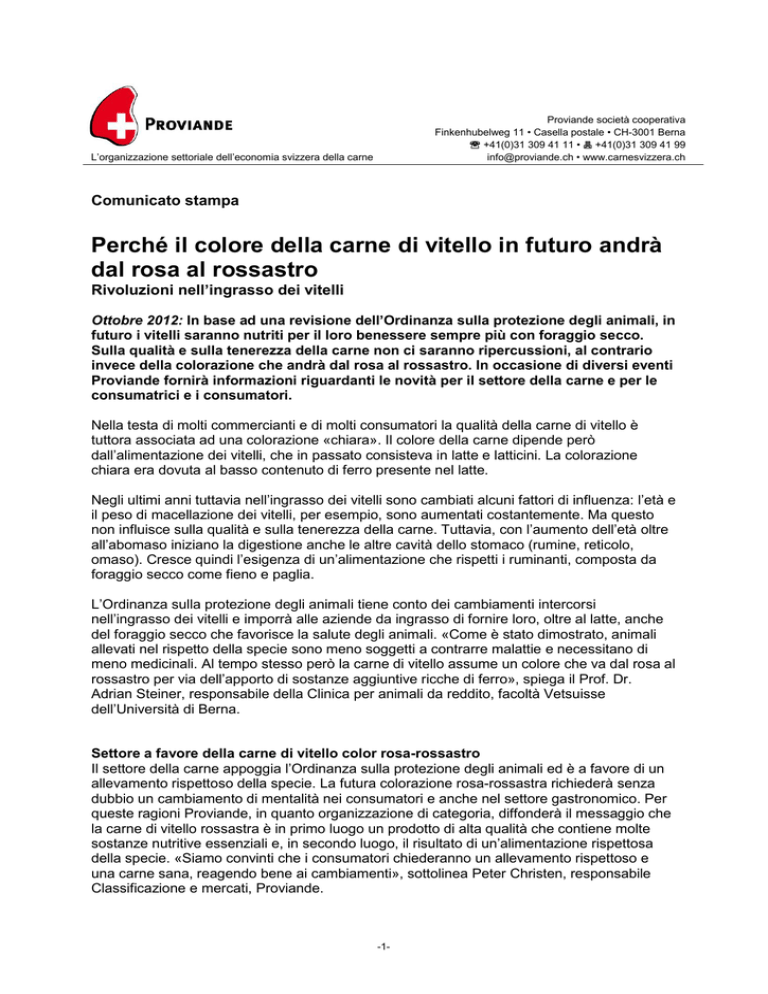 PROVIANDE

L'organizzazione settoriale dell'economia svizzera della carne

Proviande società cooperativa
Finkenhubelweg 11 • Casella postale • CH-3001 Berna
☎ +41(0)31 309 41 11 • 🖷 +41(0)31 309 41 99
info@proviande.ch • www.carnesvizzera.ch

Comunicato stampa

Perché il colore della carne di vitello in futuro andrà dal rosa al rossastro
Rivoluzioni nell'ingrasso dei vitelli

Ottobre 2012: In base ad una revisione dell'Ordinanza sulla protezione degli animali, in futuro i vitelli saranno nutriti per il loro benessere sempre più con foraggio secco. Sulla qualità e sulla tenerezza della carne non ci saranno ripercussioni, al contrario invece della colorazione che andrà dal rosa al rossastro. In occasione di diversi eventi Proviande fornirà informazioni riguardanti le novità per il settore della carne e per le consumatrici e i consumatori.

Nella testa di molti commercianti e di molti consumatori la qualità della carne di vitello è tuttora associata ad una colorazione «chiara». Il colore della carne dipende però dall'alimentazione dei vitelli, che in passato consisteva in latte e latticini. La colorazione chiara era dovuta al basso contenuto di ferro presente nel latte.

Negli ultimi anni tuttavia nell'ingrasso dei vitelli sono cambiati alcuni fattori di influenza: l'età e il peso di macellazione dei vitelli, per esempio, sono aumentati costantemente. Ma questo non influisce sulla qualità e sulla tenerezza della carne. Tuttavia, con l'aumento dell'età oltre all'abomaso iniziano la digestione anche le altre cavità dello stomaco (rumine, reticolo, omaso). Cresce quindi l'esigenza di un'alimentazione che rispetti i ruminanti, composta da foraggio secco come fieno e paglia.

L'Ordinanza sulla protezione degli animali tiene conto dei cambiamenti intercorsi nell'ingrasso dei vitelli e imporrà alle aziende da ingrasso di fornire loro, oltre al latte, anche del foraggio secco che favorisce la salute degli animali. «Come è stato dimostrato, animali allevati nel rispetto della specie sono meno soggetti a contrarre malattie e necessitano di meno medicinali. Al tempo stesso però la carne di vitello assume un colore che va dal rosa al rossastro per via dell'apporto di sostanze aggiuntive ricche di ferro», spiega il Prof. Dr. Adrian Steiner, responsabile della Clinica per animali da reddito, facoltà Vetsuisse dell'Università di Berna.

Settore a favore della carne di vitello color rosa-rossastro
Il settore della carne appoggia l'Ordinanza sulla protezione degli animali ed è a favore di un allevamento rispettoso della specie. La futura colorazione rosa-rossastra richiederà senza dubbio un cambiamento di mentalità nei consumatori e anche nel settore gastronomico. Per queste ragioni Proviande, in quanto organizzazione di categoria, diffonderà il messaggio che la carne di vitello rossastra è in primo luogo un prodotto di alta qualità che contiene molte sostanze nutritive essenziali e, in secondo luogo, il risultato di un'alimentazione rispettosa della specie. «Siamo convinti che i consumatori chiederanno un allevamento rispettoso e una carne sana, reagendo bene ai cambiamenti», sottolinea Peter Christen, responsabile Classificazione e mercati, Proviande.

-1-